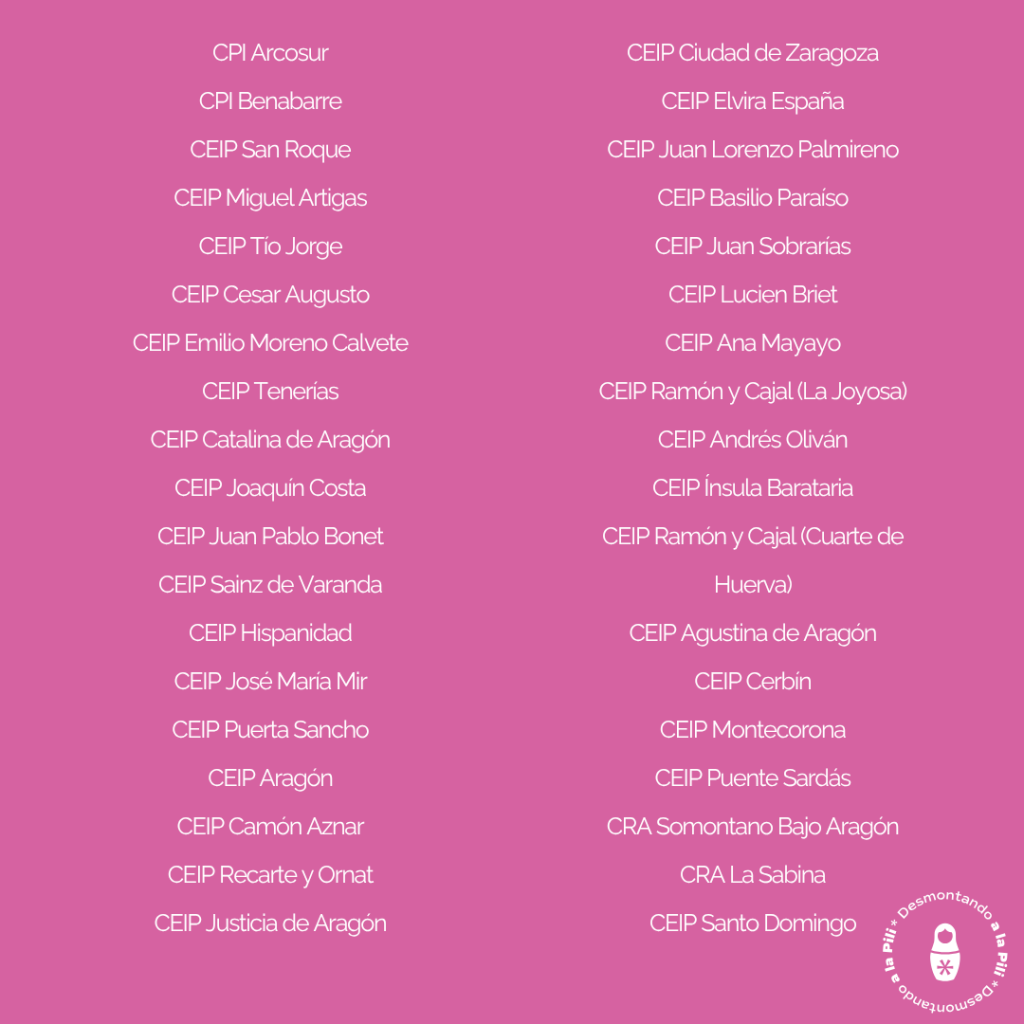 CPI Arcosur

CPI Benabarre

CEIP San Roque

CEIP Miguel Artigas

CEIP Tío Jorge

CEIP Cesar Augusto

CEIP Emilio Moreno Calvete

CEIP Tenerías

CEIP Catalina de Aragón

CEIP Joaquín Costa

CEIP Juan Pablo Bonet

CEIP Sainz de Varanda

CEIP Hispanidad

CEIP José María Mir

CEIP Puerta Sancho

CEIP Aragón

CEIP Camón Aznar

CEIP Recarte y Ornat

CEIP Justicia de Aragón

CEIP Ciudad de Zaragoza

CEIP Elvira España

CEIP Juan Lorenzo Palmireno

CEIP Basilio Paraíso

CEIP Juan Sobrarías

CEIP Lucien Briet

CEIP Ana Mayayo

CEIP Ramón y Cajal (La Joyosa)

CEIP Andrés Oliván

CEIP Ínsula Barataria

CEIP Ramón y Cajal (Cuarte de Huerva)

CEIP Agustina de Aragón

CEIP Cerbín

CEIP Montecorona

CEIP Puente Sardás

CRA Somontano Bajo Aragón

CRA La Sabina

CEIP Santo Domingo

Desmontando a la Pili * Desmontando a la Pili *